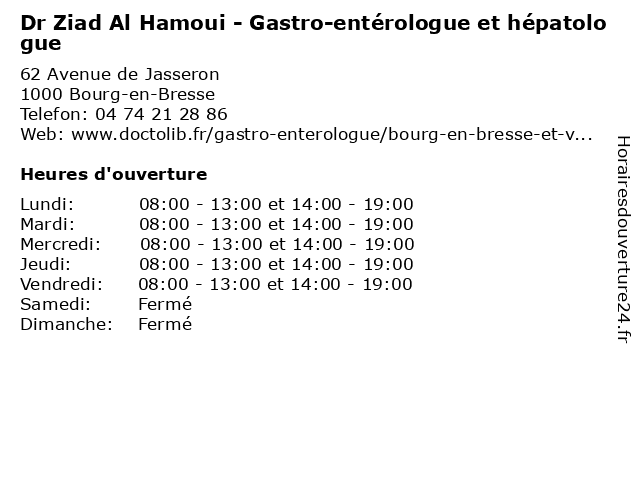 Dr Ziad Al Hamoui - Gastro-entérologue et hépatologue

62 Avenue de Jasseron
1000 Bourg-en-Bresse
Telefon: 04 74 21 28 86
Web: www.doctolib.fr/gastro-enterologue/bourg-en-bresse-et-v...

Heures d'ouverture

| | |
|---|---|
| Lundi: | 08:00 - 13:00 et 14:00 - 19:00 |
| Mardi: | 08:00 - 13:00 et 14:00 - 19:00 |
| Mercredi: | 08:00 - 13:00 et 14:00 - 19:00 |
| Jeudi: | 08:00 - 13:00 et 14:00 - 19:00 |
| Vendredi: | 08:00 - 13:00 et 14:00 - 19:00 |
| Samedi: | Fermé |
| Dimanche: | Fermé |

Horairesdouverture24.fr